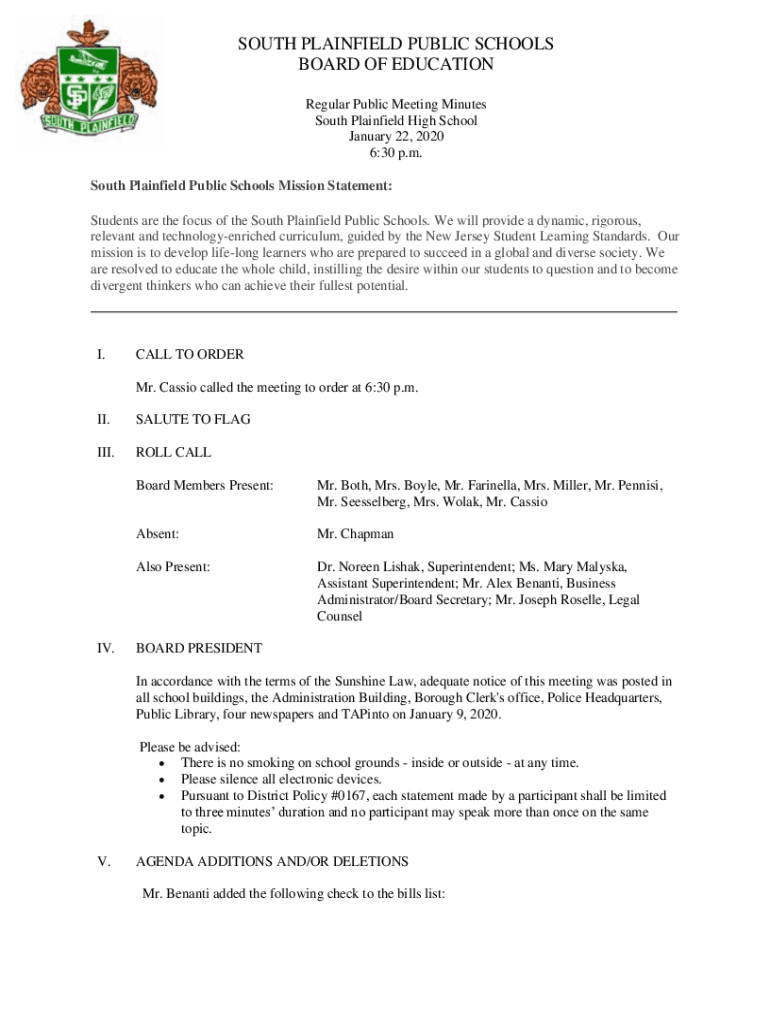 SP

SOUTH PLAINFIELD

SOUTH PLAINFIELD PUBLIC SCHOOLS
BOARD OF EDUCATION

Regular Public Meeting Minutes
South Plainfield High School
January 22, 2020
6:30 p.m.

South Plainfield Public Schools Mission Statement:

Students are the focus of the South Plainfield Public Schools. We will provide a dynamic, rigorous, relevant and technology-enriched curriculum, guided by the New Jersey Student Learning Standards. Our mission is to develop life-long learners who are prepared to succeed in a global and diverse society. We are resolved to educate the whole child, instilling the desire within our students to question and to become divergent thinkers who can achieve their fullest potential.

I. CALL TO ORDER

Mr. Cassio called the meeting to order at 6:30 p.m.

II. SALUTE TO FLAG

III. ROLL CALL

Board Members Present: Mr. Both, Mrs. Boyle, Mr. Farinella, Mrs. Miller, Mr. Pennisi, Mr. Seesselberg, Mrs. Wolak, Mr. Cassio

Absent: Mr. Chapman

Also Present: Dr. Noreen Lishak, Superintendent; Ms. Mary Malyska, Assistant Superintendent; Mr. Alex Benanti, Business Administrator/Board Secretary; Mr. Joseph Roselle, Legal Counsel

IV. BOARD PRESIDENT

In accordance with the terms of the Sunshine Law, adequate notice of this meeting was posted in all school buildings, the Administration Building, Borough Clerk's office, Police Headquarters, Public Library, four newspapers and TAPinto on January 9, 2020.

Please be advised:
• There is no smoking on school grounds - inside or outside - at any time.
• Please silence all electronic devices.
• Pursuant to District Policy #0167, each statement made by a participant shall be limited to three minutes' duration and no participant may speak more than once on the same topic.

V. AGENDA ADDITIONS AND/OR DELETIONS

Mr. Benanti added the following check to the bills list: